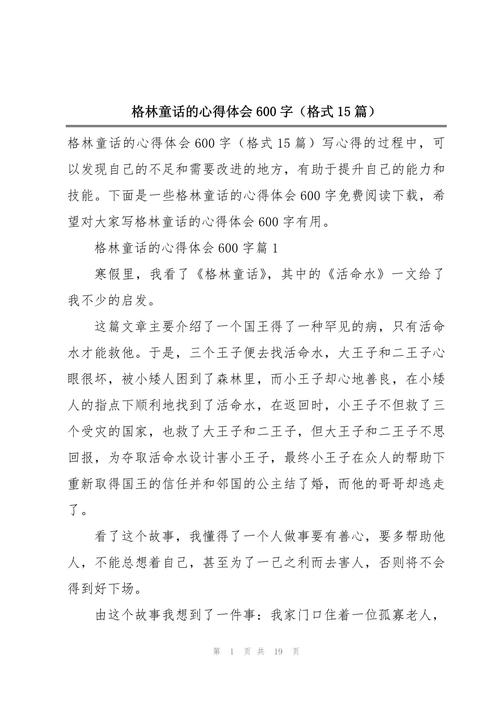 格林童话的心得体会600字（格式15篇）

格林童话的心得体会600字（格式15篇）写心得的过程中，可以发现自己的不足和需要改进的地方，有助于提升自己的能力和技能。下面是一些格林童话的心得体会600字免费阅读下载，希望对大家写格林童话的心得体会600字有用。

格林童话的心得体会600字篇1

寒假里，我看了《格林童话》，其中的《活命水》一文给了我不少的启发。

这篇文章主要介绍了一个国王得了一种罕见的病，只有活命水才能救他。于是，三个王子便去找活命水，大王子和二王子心眼很坏，被小矮人困到了森林里，而小王子却心地善良，在小矮人的指点下顺利地找到了活命水，在返回时，小王子不但救了三个受灾的国家，也救了大王子和二王子，但大王子和二王子不思回报，为夺取活命水设计害小王子，最终小王子在众人的帮助下重新取得国王的信任并和邻国的公主结了婚，而他的哥哥却逃走了。

看了这个故事，我懂得了一个人做事要有善心，要多帮助他人，不能总想着自己，甚至为了一己之利而去害人，否则将不会得到好下场。

由这个故事我想到了一件事：我家门口住着一位孤寡老人，

第 1 页 共 19 页